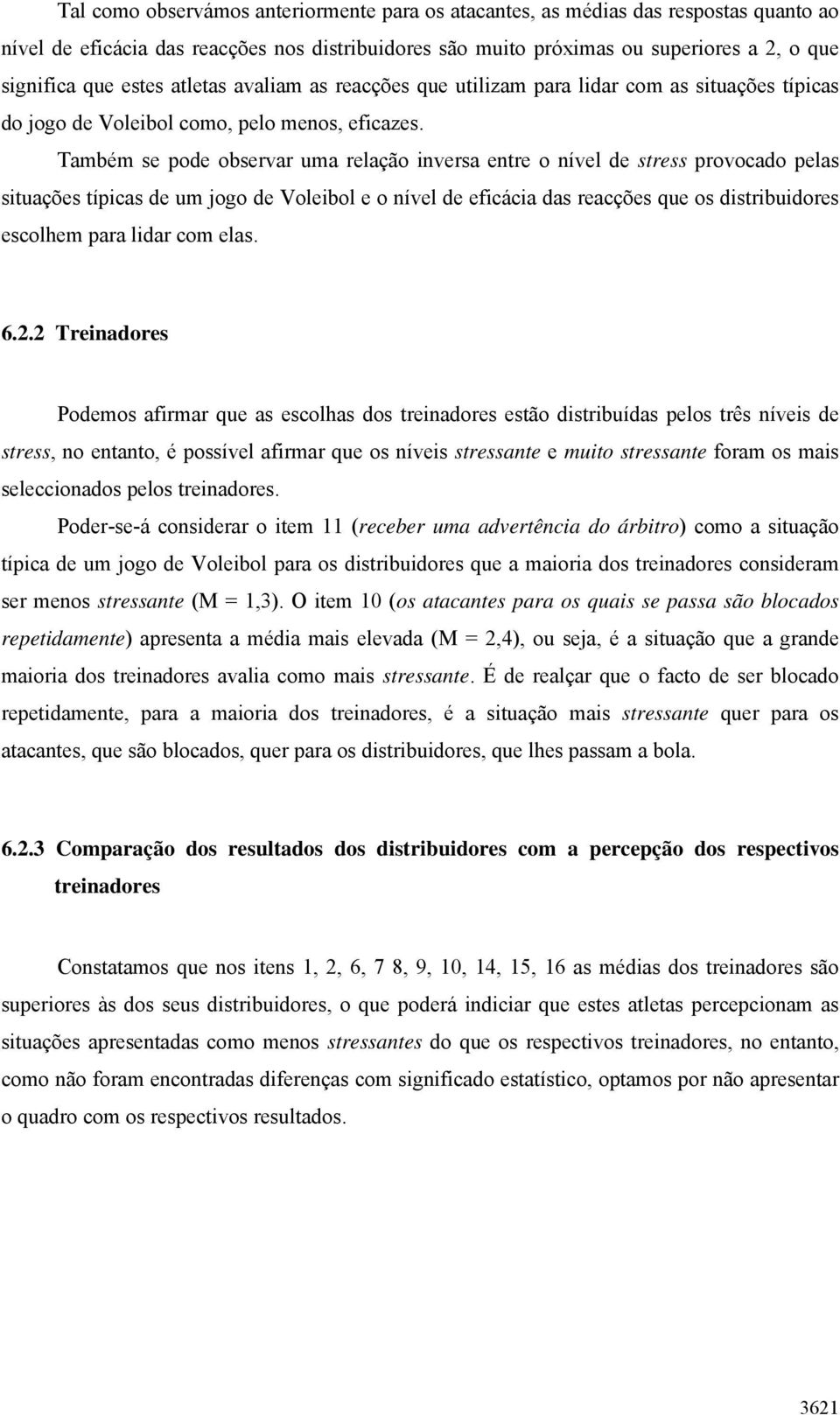 Tal como observámos anteriormente para os atacantes, as médias das respostas quanto ao nível de eficácia das reacções nos distribuidores são muito próximas ou superiores a 2, o que significa que estes atletas avaliam as reacções que utilizam para lidar com as situações típicas do jogo de Voleibol como, pelo menos, eficazes.

Também se pode observar uma relação inversa entre o nível de stress provocado pelas situações típicas de um jogo de Voleibol e o nível de eficácia das reacções que os distribuidores escolhem para lidar com elas.

6.2.2 Treinadores

Podemos afirmar que as escolhas dos treinadores estão distribuídas pelos três níveis de stress, no entanto, é possível afirmar que os níveis stressante e muito stressante foram os mais seleccionados pelos treinadores.

Poder-se-á considerar o item 11 (receber uma advertência do árbitro) como a situação típica de um jogo de Voleibol para os distribuidores que a maioria dos treinadores consideram ser menos stressante (M = 1,3). O item 10 (os atacantes para os quais se passa são blocados repetidamente) apresenta a média mais elevada (M = 2,4), ou seja, é a situação que a grande maioria dos treinadores avalia como mais stressante. É de realçar que o facto de ser blocado repetidamente, para a maioria dos treinadores, é a situação mais stressante quer para os atacantes, que são blocados, quer para os distribuidores, que lhes passam a bola.

6.2.3 Comparação dos resultados dos distribuidores com a percepção dos respectivos treinadores

Constatamos que nos itens 1, 2, 6, 7 8, 9, 10, 14, 15, 16 as médias dos treinadores são superiores às dos seus distribuidores, o que poderá indiciar que estes atletas percepcionam as situações apresentadas como menos stressantes do que os respectivos treinadores, no entanto, como não foram encontradas diferenças com significado estatístico, optamos por não apresentar o quadro com os respectivos resultados.

3621